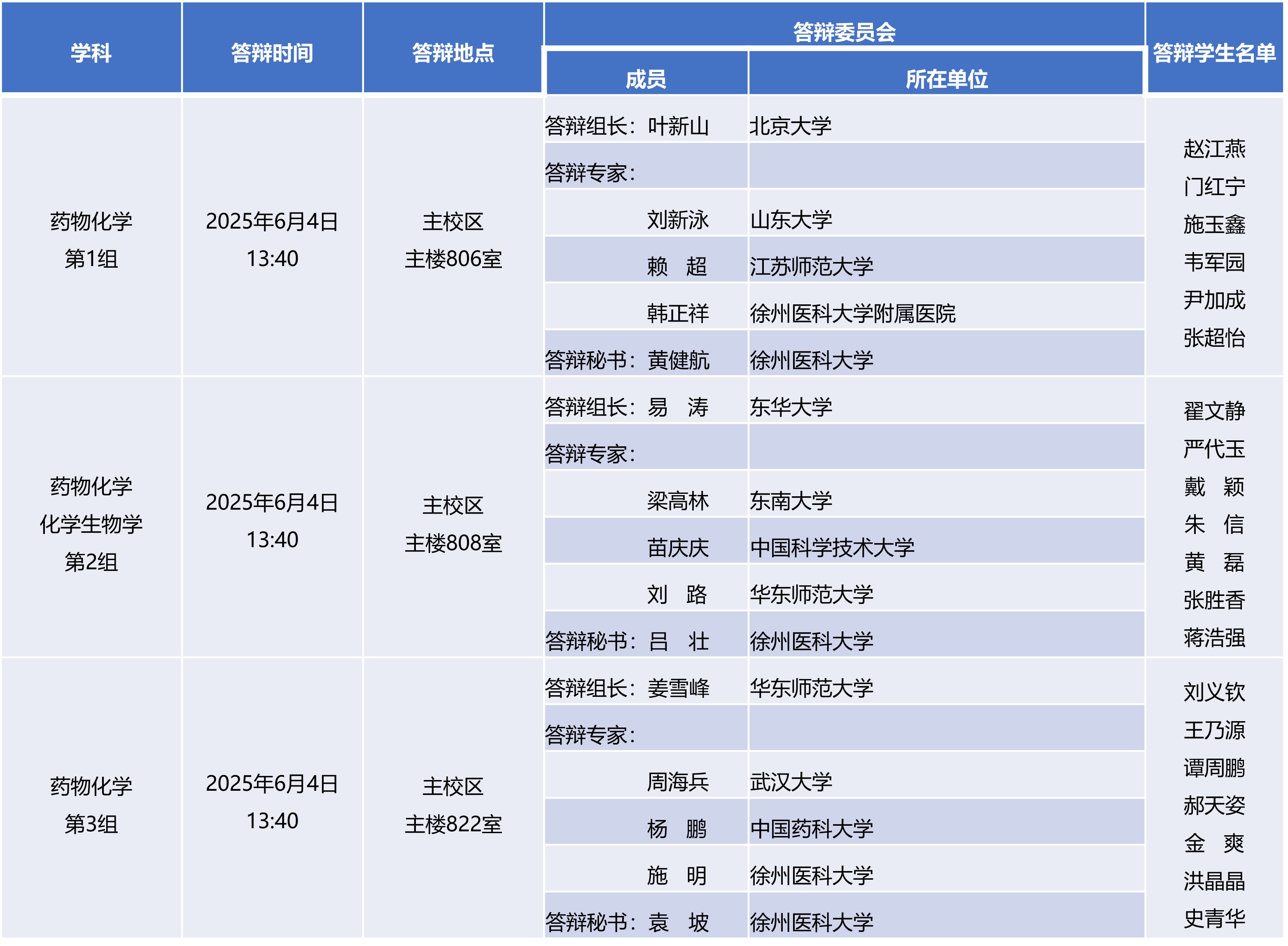 | 学科 | 答辩时间 | 答辩地点 | 答辩委员会 成员 | 答辩委员会 所在单位 | 答辩学生名单 |
|---|---|---|---|---|---|
| 药物化学 第1组 | 2025年6月4日 13:40 | 主校区 主楼806室 | 答辩组长：叶新山 | 北京大学 | 赵江燕 门红宁 施玉鑫 韦军园 尹加成 张超怡 |
| | | | 答辩专家： | | |
| | | | 刘新泳 | 山东大学 | |
| | | | 赖　超 | 江苏师范大学 | |
| | | | 韩正祥 | 徐州医科大学附属医院 | |
| | | | 答辩秘书：黄健航 | 徐州医科大学 | |
| 药物化学 化学生物学 第2组 | 2025年6月4日 13:40 | 主校区 主楼808室 | 答辩组长：易　涛 | 东华大学 | 翟文静 严代玉 戴　颖 朱　信 黄　磊 张胜香 蒋浩强 |
| | | | 答辩专家： | | |
| | | | 梁高林 | 东南大学 | |
| | | | 苗庆庆 | 中国科学技术大学 | |
| | | | 刘　路 | 华东师范大学 | |
| | | | 答辩秘书：吕　壮 | 徐州医科大学 | |
| 药物化学 第3组 | 2025年6月4日 13:40 | 主校区 主楼822室 | 答辩组长：姜雪峰 | 华东师范大学 | 刘义钦 王乃源 谭周鹏 郝天姿 金　爽 洪晶晶 史青华 |
| | | | 答辩专家： | | |
| | | | 周海兵 | 武汉大学 | |
| | | | 杨　鹏 | 中国药科大学 | |
| | | | 施　明 | 徐州医科大学 | |
| | | | 答辩秘书：袁　坡 | 徐州医科大学 | |